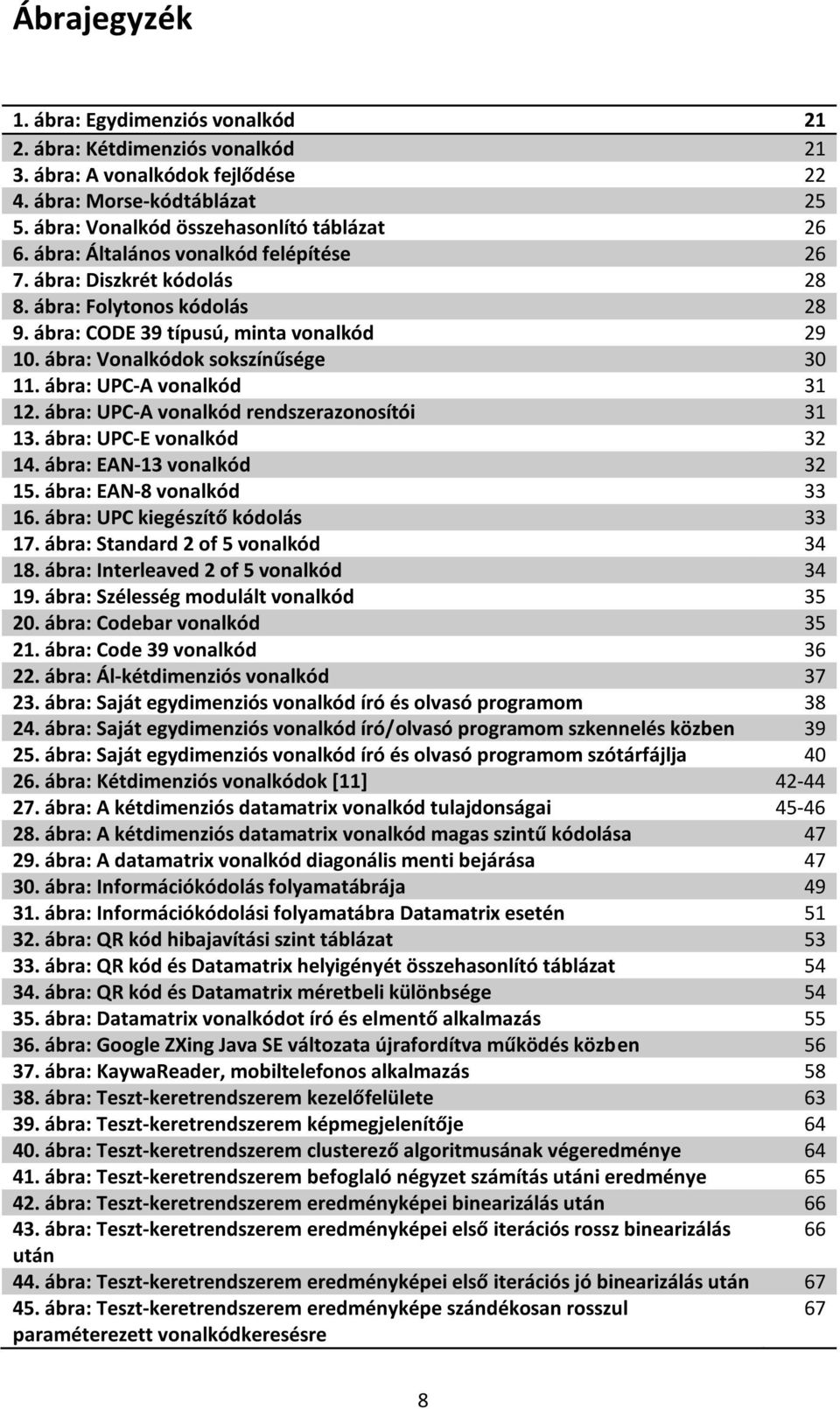 Ábrajegyzék

| | |
|---|---|
| 1. ábra: Egydimenziós vonalkód | 21 |
| 2. ábra: Kétdimenziós vonalkód | 21 |
| 3. ábra: A vonalkódok fejlődése | 22 |
| 4. ábra: Morse-kódtáblázat | 25 |
| 5. ábra: Vonalkód összehasonlító táblázat | 26 |
| 6. ábra: Általános vonalkód felépítése | 26 |
| 7. ábra: Diszkrét kódolás | 28 |
| 8. ábra: Folytonos kódolás | 28 |
| 9. ábra: CODE 39 típusú, minta vonalkód | 29 |
| 10. ábra: Vonalkódok sokszínűsége | 30 |
| 11. ábra: UPC-A vonalkód | 31 |
| 12. ábra: UPC-A vonalkód rendszerazonosítói | 31 |
| 13. ábra: UPC-E vonalkód | 32 |
| 14. ábra: EAN-13 vonalkód | 32 |
| 15. ábra: EAN-8 vonalkód | 33 |
| 16. ábra: UPC kiegészítő kódolás | 33 |
| 17. ábra: Standard 2 of 5 vonalkód | 34 |
| 18. ábra: Interleaved 2 of 5 vonalkód | 34 |
| 19. ábra: Szélesség modulált vonalkód | 35 |
| 20. ábra: Codebar vonalkód | 35 |
| 21. ábra: Code 39 vonalkód | 36 |
| 22. ábra: Ál-kétdimenziós vonalkód | 37 |
| 23. ábra: Saját egydimenziós vonalkód író és olvasó programom | 38 |
| 24. ábra: Saját egydimenziós vonalkód író/olvasó programom szkennelés közben | 39 |
| 25. ábra: Saját egydimenziós vonalkód író és olvasó programom szótárfájlja | 40 |
| 26. ábra: Kétdimenziós vonalkódok [11] | 42-44 |
| 27. ábra: A kétdimenziós datamatrix vonalkód tulajdonságai | 45-46 |
| 28. ábra: A kétdimenziós datamatrix vonalkód magas szintű kódolása | 47 |
| 29. ábra: A datamatrix vonalkód diagonális menti bejárása | 47 |
| 30. ábra: Információkódolás folyamatábrája | 49 |
| 31. ábra: Információkódolási folyamatábra Datamatrix esetén | 51 |
| 32. ábra: QR kód hibajavítási szint táblázat | 53 |
| 33. ábra: QR kód és Datamatrix helyigényét összehasonlító táblázat | 54 |
| 34. ábra: QR kód és Datamatrix méretbeli különbsége | 54 |
| 35. ábra: Datamatrix vonalkódot író és elmentő alkalmazás | 55 |
| 36. ábra: Google ZXing Java SE változata újrafordítva működés közben | 56 |
| 37. ábra: KaywaReader, mobiltelefonos alkalmazás | 58 |
| 38. ábra: Teszt-keretrendszerem kezelőfelülete | 63 |
| 39. ábra: Teszt-keretrendszerem képmegjelenítője | 64 |
| 40. ábra: Teszt-keretrendszerem clusterező algoritmusának végeredménye | 64 |
| 41. ábra: Teszt-keretrendszerem befoglaló négyzet számítás utáni eredménye | 65 |
| 42. ábra: Teszt-keretrendszerem eredményképei binearizálás után | 66 |
| 43. ábra: Teszt-keretrendszerem eredményképei első iterációs rossz binearizálás után | 66 |
| 44. ábra: Teszt-keretrendszerem eredményképei első iterációs jó binearizálás után | 67 |
| 45. ábra: Teszt-keretrendszerem eredményképe szándékosan rosszul paraméterezett vonalkódkeresésre | 67 |

8